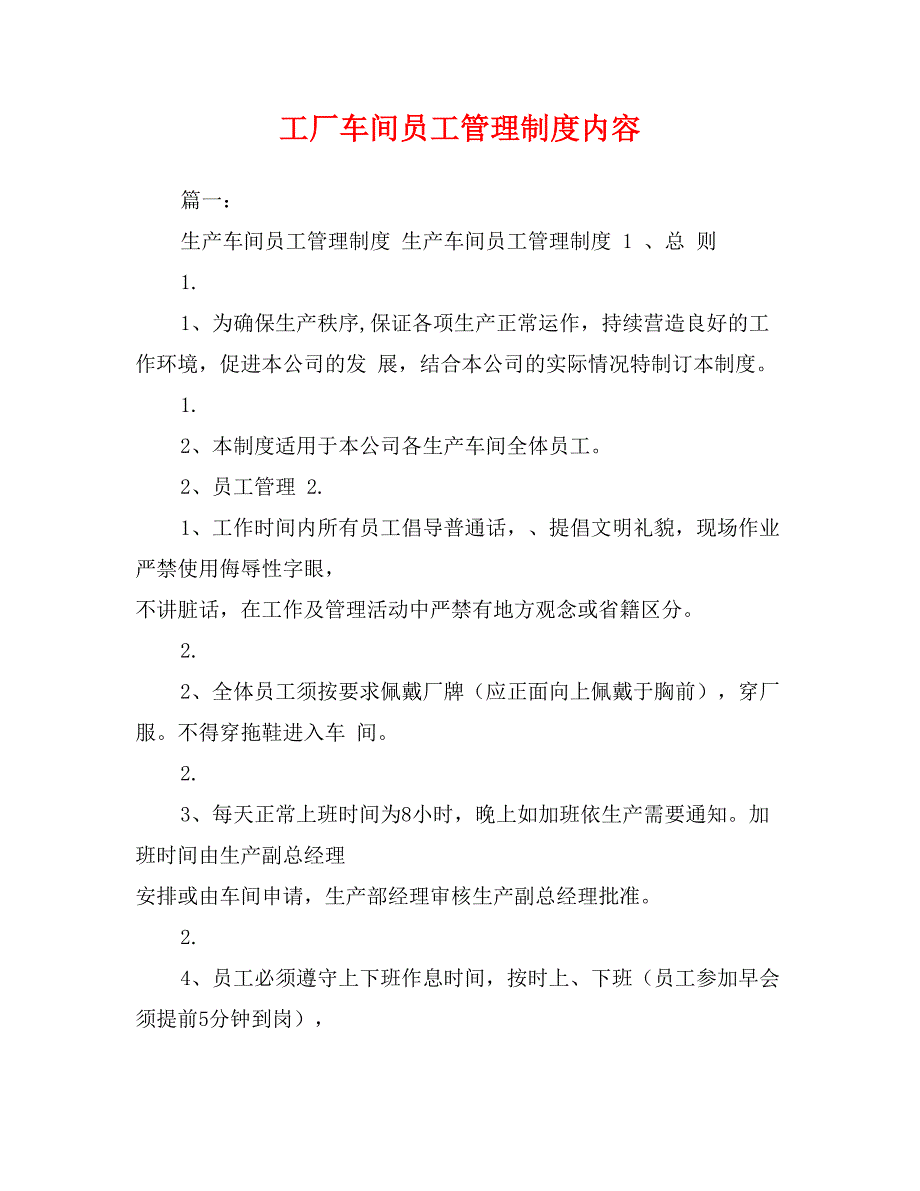 工厂车间员工管理制度内容

篇一：

生产车间员工管理制度 生产车间员工管理制度 1 、总 则

1.

1、为确保生产秩序,保证各项生产正常运作，持续营造良好的工作环境，促进本公司的发 展，结合本公司的实际情况特制订本制度。

1.

2、本制度适用于本公司各生产车间全体员工。

2、员工管理 2.

1、工作时间内所有员工倡导普通话，、提倡文明礼貌，现场作业严禁使用侮辱性字眼，
不讲脏话，在工作及管理活动中严禁有地方观念或省籍区分。

2.

2、全体员工须按要求佩戴厂牌（应正面向上佩戴于胸前），穿厂服。不得穿拖鞋进入车 间。

2.

3、每天正常上班时间为8小时，晚上如加班依生产需要通知。加班时间由生产副总经理
安排或由车间申请，生产部经理审核生产副总经理批准。

2.

4、员工必须遵守上下班作息时间，按时上、下班（员工参加早会须提前5分钟到岗），